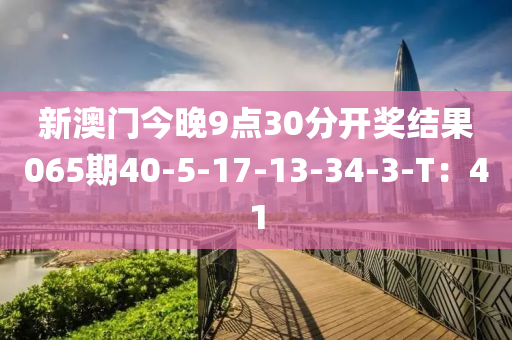 新澳门今晚9点30分开奖结果065期40-5-17-13-34-3-T：41